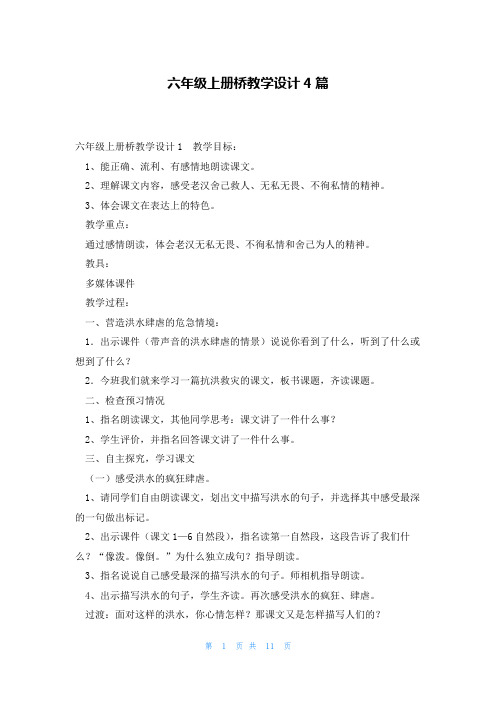 六年级上册桥教学设计 4 篇

六年级上册桥教学设计 1　教学目标：

1、能正确、流利、有感情地朗读课文。

2、理解课文内容，感受老汉舍己救人、无私无畏、不徇私情的精神。

3、体会课文在表达上的特色。

教学重点：

通过感情朗读，体会老汉无私无畏、不徇私情和舍己为人的精神。

教具：

多媒体课件

教学过程：

一、营造洪水肆虐的危急情境：

1．出示课件（带声音的洪水肆虐的情景）说说你看到了什么，听到了什么或想到了什么？

2．今班我们就来学习一篇抗洪救灾的课文，板书课题，齐读课题。

二、检查预习情况

1、指名朗读课文，其他同学思考：课文讲了一件什么事？

2、学生评价，并指名回答课文讲了一件什么事。

三、自主探究，学习课文

（一）感受洪水的疯狂肆虐。

1、请同学们自由朗读课文，划出文中描写洪水的句子，并选择其中感受最深的一句做出标记。

2、出示课件（课文 1—6 自然段），指名读第一自然段，这段告诉了我们什么？“像泼。像倒。”为什么独立成句？指导朗读。

3、指名说说自己感受最深的描写洪水的句子。师相机指导朗读。

4、出示描写洪水的句子，学生齐读。再次感受洪水的疯狂、肆虐。

过渡：面对这样的洪水，你心情怎样？那课文又是怎样描写人们的？

第 1 页 共 11 页